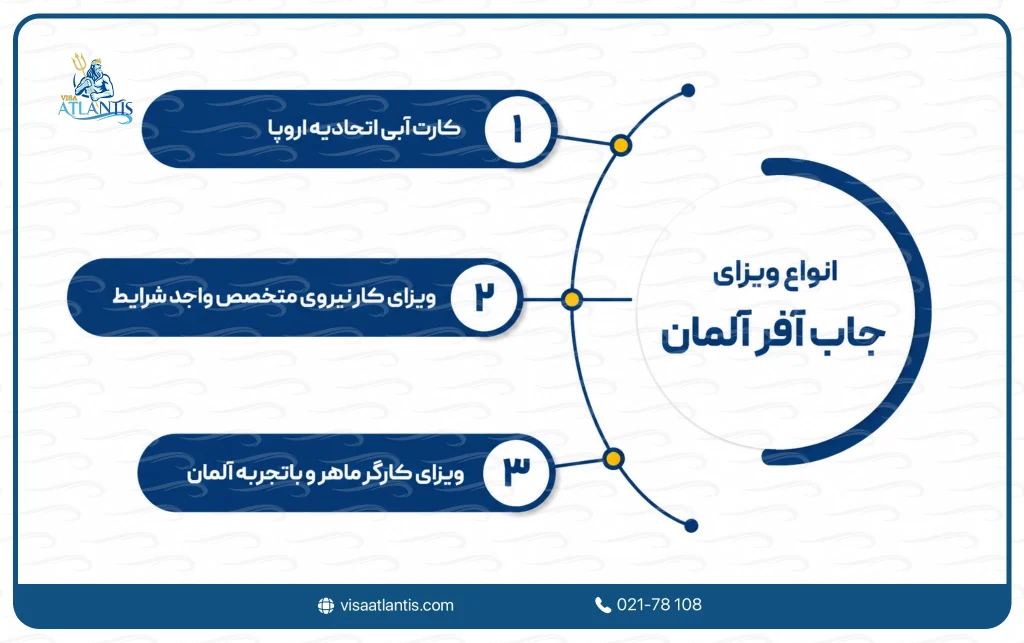 VISA ATLANTIS

انواع ویزای
جاب آفر آلمان

۱ کارت آبی اتحادیه اروپا

۲ ویزای کار نیروی متخصص واجد شرایط

۳ ویزای کارگر ماهر و باتجربه آلمان

visaatlantis.com
021-78 108